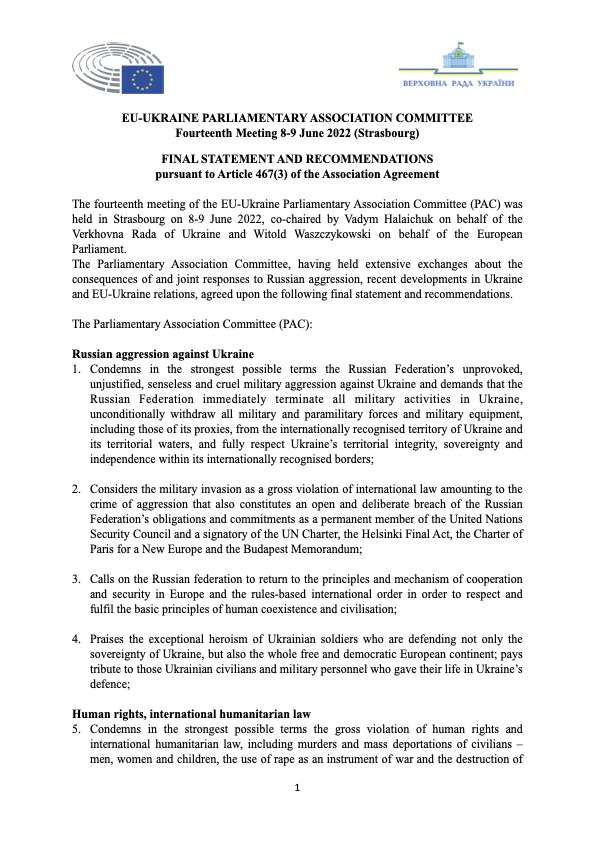 ВЕРХОВНА РАДА УКРАЇНИ

EU-UKRAINE PARLIAMENTARY ASSOCIATION COMMITTEE
Fourteenth Meeting 8-9 June 2022 (Strasbourg)

FINAL STATEMENT AND RECOMMENDATIONS
pursuant to Article 467(3) of the Association Agreement

The fourteenth meeting of the EU-Ukraine Parliamentary Association Committee (PAC) was held in Strasbourg on 8-9 June 2022, co-chaired by Vadym Halaichuk on behalf of the Verkhovna Rada of Ukraine and Witold Waszczykowski on behalf of the European Parliament.
The Parliamentary Association Committee, having held extensive exchanges about the consequences of and joint responses to Russian aggression, recent developments in Ukraine and EU-Ukraine relations, agreed upon the following final statement and recommendations.

The Parliamentary Association Committee (PAC):

Russian aggression against Ukraine
1. Condemns in the strongest possible terms the Russian Federation's unprovoked, unjustified, senseless and cruel military aggression against Ukraine and demands that the Russian Federation immediately terminate all military activities in Ukraine, unconditionally withdraw all military and paramilitary forces and military equipment, including those of its proxies, from the internationally recognised territory of Ukraine and its territorial waters, and fully respect Ukraine's territorial integrity, sovereignty and independence within its internationally recognised borders;

2. Considers the military invasion as a gross violation of international law amounting to the crime of aggression that also constitutes an open and deliberate breach of the Russian Federation's obligations and commitments as a permanent member of the United Nations Security Council and a signatory of the UN Charter, the Helsinki Final Act, the Charter of Paris for a New Europe and the Budapest Memorandum;

3. Calls on the Russian federation to return to the principles and mechanism of cooperation and security in Europe and the rules-based international order in order to respect and fulfil the basic principles of human coexistence and civilisation;

4. Praises the exceptional heroism of Ukrainian soldiers who are defending not only the sovereignty of Ukraine, but also the whole free and democratic European continent; pays tribute to those Ukrainian civilians and military personnel who gave their life in Ukraine's defence;

Human rights, international humanitarian law
5. Condemns in the strongest possible terms the gross violation of human rights and international humanitarian law, including murders and mass deportations of civilians – men, women and children, the use of rape as an instrument of war and the destruction of

1